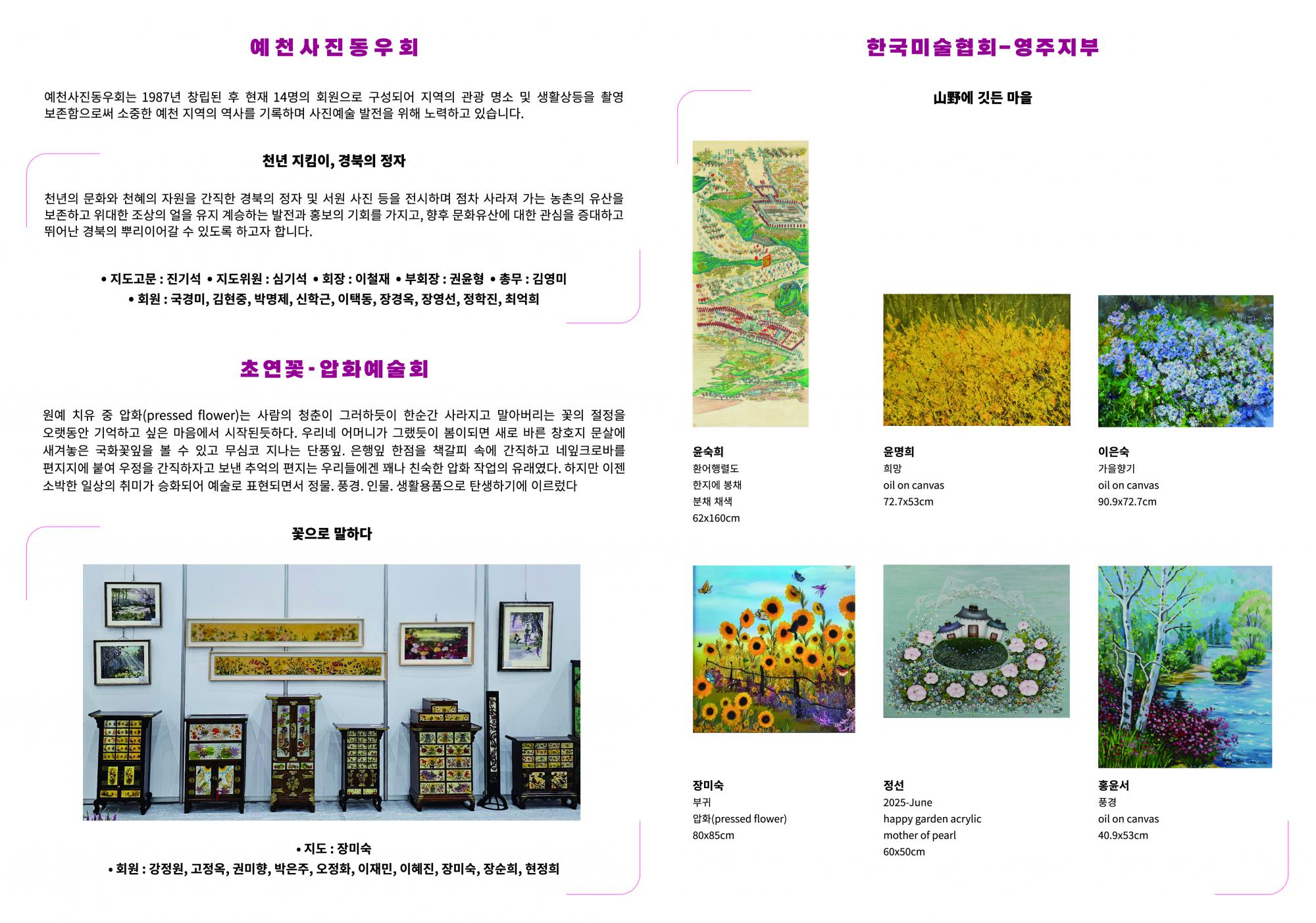 예천사진동우회

예천사진동우회는 1987년 창립된 후 현재 14명의 회원으로 구성되어 지역의 관광 명소 및 생활상등을 촬영 보존함으로써 소중한 예천 지역의 역사를 기록하며 사진예술 발전을 위해 노력하고 있습니다.

천년 지킴이, 경북의 정자

천년의 문화와 천혜의 자원을 간직한 경북의 정자 및 서원 사진 등을 전시하며 점차 사라져 가는 농촌의 유산을 보존하고 위대한 조상의 얼을 유지 계승하는 발전과 홍보의 기회를 가지고, 향후 문화유산에 대한 관심을 증대하고 뛰어난 경북의 뿌리이어갈 수 있도록 하고자 합니다.

• 지도고문 : 진기석 • 지도위원 : 심기석 • 회장 : 이철재 • 부회장 : 권윤형 • 총무 : 김영미
• 회원 : 국경미, 김현중, 박명제, 신학근, 이택동, 장경옥, 장영선, 정학진, 최억희

초연꽃 - 압화예술회

원예 치유 중 압화(pressed flower)는 사람의 청춘이 그러하듯이 한순간 사라지고 말아버리는 꽃의 절정을 오랫동안 기억하고 싶은 마음에서 시작된듯하다. 우리네 어머니가 그랬듯이 봄이되면 새로 바른 창호지 문살에 새겨놓은 국화꽃잎을 볼 수 있고 무심코 지나는 단풍잎. 은행잎 한점을 책갈피 속에 간직하고 네잎크로바를 편지지에 붙여 우정을 간직하자고 보낸 추억의 편지는 우리들에겐 꽤나 친숙한 압화 작업의 유래였다. 하지만 이젠 소박한 일상의 취미가 승화되어 예술로 표현되면서 정물. 풍경. 인물. 생활용품으로 탄생하기에 이르렀다

꽃으로 말하다

• 지도 : 장미숙
• 회원 : 강정원, 고정옥, 권미향, 박은주, 오정화, 이재민, 이혜진, 장미숙, 장순희, 현정희

한국미술협회-영주지부

山野에 깃든 마을

윤숙희
환어행렬도
한지에 봉채
분채 채색
62x160cm

윤명희
희망
oil on canvas
72.7x53cm

이은숙
가을향기
oil on canvas
90.9x72.7cm

장미숙
부귀
압화(pressed flower)
80x85cm

정선
2025-June
happy garden acrylic
mother of pearl
60x50cm

홍윤서
풍경
oil on canvas
40.9x53cm